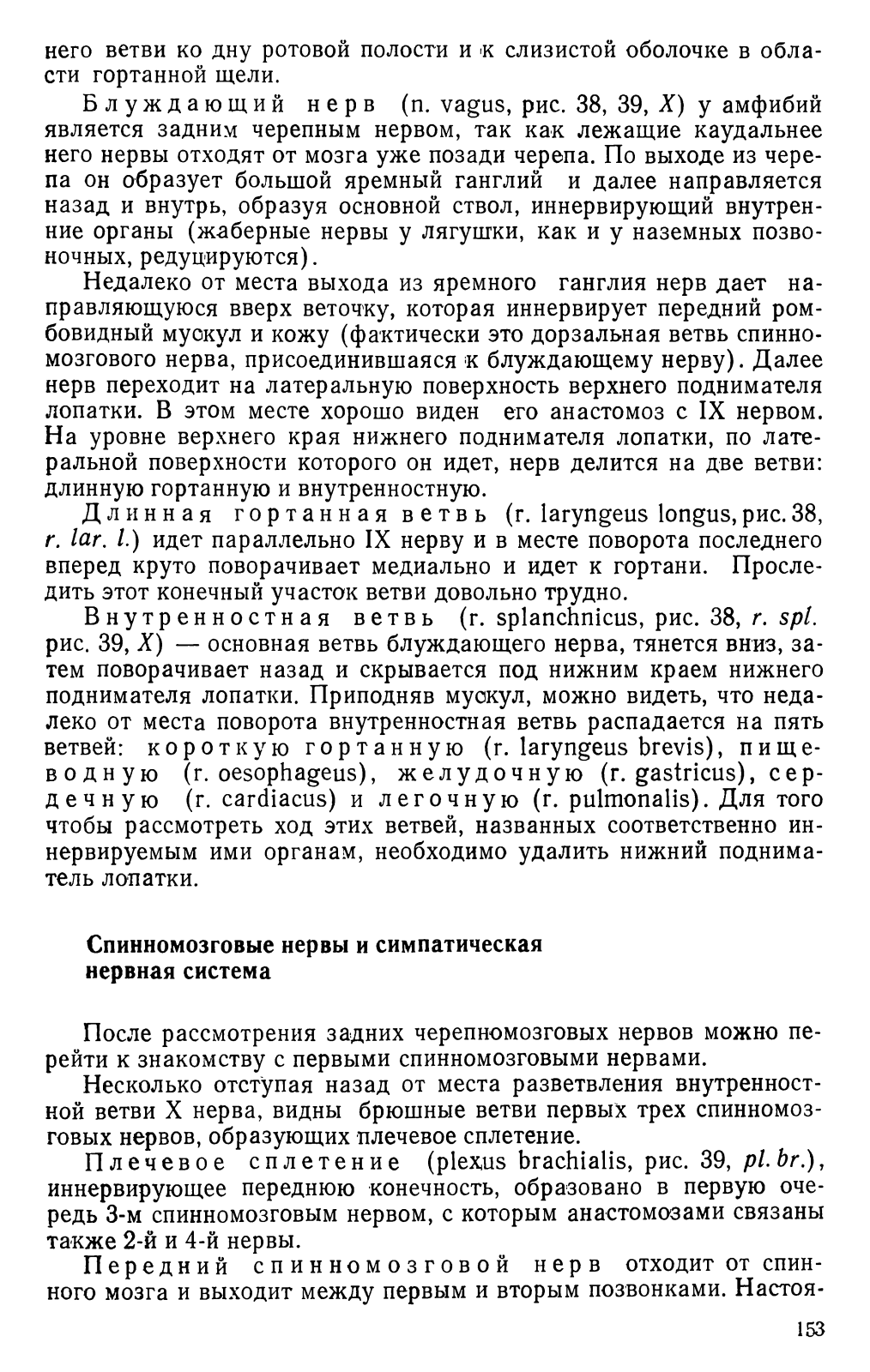 него ветви ко дну ротовой полости и к слизистой оболочке в области гортанной щели.

Блуждающий нерв (n. vagus, рис. 38, 39, X) у амфибий является задним черепным нервом, так как лежащие каудальнее него нервы отходят от мозга уже позади черепа. По выходе из черепа он образует большой яремный ганглий и далее направляется назад и внутрь, образуя основной ствол, иннервирующий внутренние органы (жаберные нервы у лягушки, как и у наземных позвоночных, редуцируются).

Недалеко от места выхода из яремного ганглия нерв дает направляющуюся вверх веточку, которая иннервирует передний ромбовидный мускул и кожу (фактически это дорзальная ветвь спинномозгового нерва, присоединившаяся к блуждающему нерву). Далее нерв переходит на латеральную поверхность верхнего поднимателя лопатки. В этом месте хорошо виден его анастомоз с IX нервом. На уровне верхнего края нижнего поднимателя лопатки, по латеральной поверхности которого он идет, нерв делится на две ветви: длинную гортанную и внутренностную.

Длинная гортанная ветвь (r. laryngeus longus, рис. 38, r. lar. l.) идет параллельно IX нерву и в месте поворота последнего вперед круто поворачивает медиально и идет к гортани. Проследить этот конечный участок ветви довольно трудно.

Внутренностная ветвь (r. splanchnicus, рис. 38, r. spl. рис. 39, X) — основная ветвь блуждающего нерва, тянется вниз, затем поворачивает назад и скрывается под нижним краем нижнего поднимателя лопатки. Приподняв мускул, можно видеть, что недалеко от места поворота внутренностная ветвь распадается на пять ветвей: короткую гортанную (r. laryngeus brevis), пищеводную (r. oesophageus), желудочную (r. gastricus), сердечную (r. cardiacus) и легочную (r. pulmonalis). Для того чтобы рассмотреть ход этих ветвей, названных соответственно иннервируемым ими органам, необходимо удалить нижний подниматель лопатки.

Спинномозговые нервы и симпатическая нервная система

После рассмотрения задних черепномозговых нервов можно перейти к знакомству с первыми спинномозговыми нервами.

Несколько отступая назад от места разветвления внутренностной ветви X нерва, видны брюшные ветви первых трех спинномозговых нервов, образующих плечевое сплетение.

Плечевое сплетение (plexus brachialis, рис. 39, pl. br.), иннервирующее переднюю конечность, образовано в первую очередь 3-м спинномозговым нервом, с которым анастомозами связаны также 2-й и 4-й нервы.

Передний спинномозговой нерв отходит от спинного мозга и выходит между первым и вторым позвонками. Настоя-

153